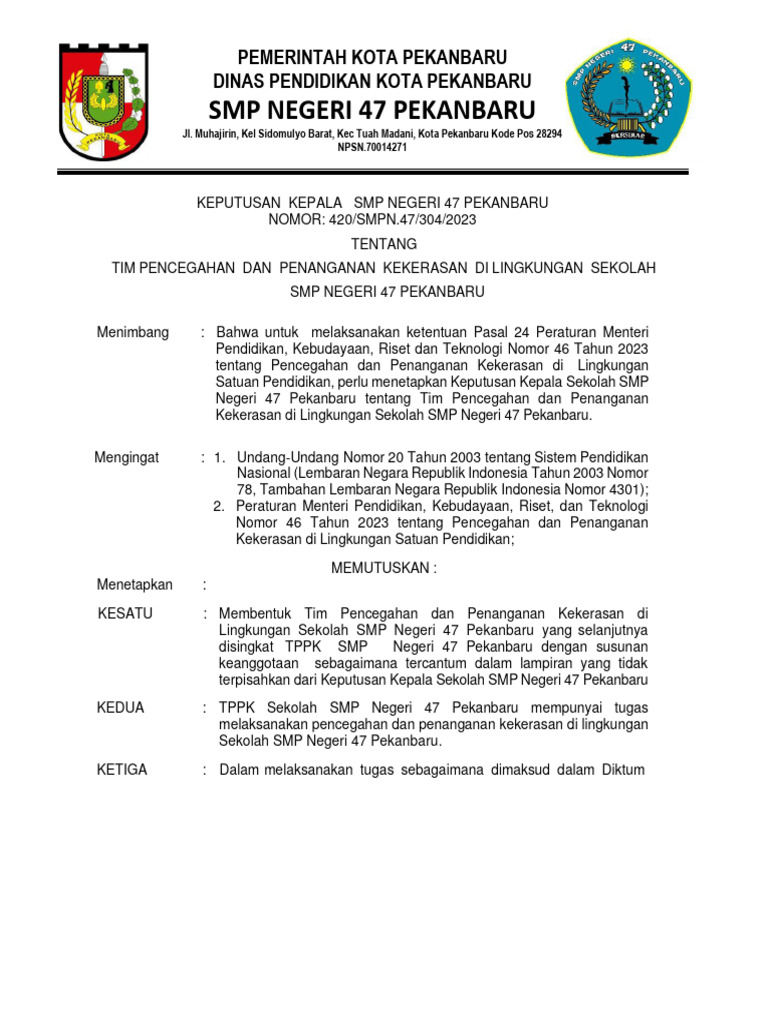 PEMERINTAH KOTA PEKANBARU
DINAS PENDIDIKAN KOTA PEKANBARU
SMP NEGERI 47 PEKANBARU
Jl. Muhajirin, Kel Sidomulyo Barat, Kec Tuah Madani, Kota Pekanbaru Kode Pos 28294
NPSN.70014271

SMP NEGERI 47 PEKANBARU
BERSINAR

KEPUTUSAN KEPALA SMP NEGERI 47 PEKANBARU
NOMOR: 420/SMPN.47/304/2023

TENTANG

TIM PENCEGAHAN DAN PENANGANAN KEKERASAN DI LINGKUNGAN SEKOLAH SMP NEGERI 47 PEKANBARU

Menimbang : Bahwa untuk melaksanakan ketentuan Pasal 24 Peraturan Menteri Pendidikan, Kebudayaan, Riset dan Teknologi Nomor 46 Tahun 2023 tentang Pencegahan dan Penanganan Kekerasan di Lingkungan Satuan Pendidikan, perlu menetapkan Keputusan Kepala Sekolah SMP Negeri 47 Pekanbaru tentang Tim Pencegahan dan Penanganan Kekerasan di Lingkungan Sekolah SMP Negeri 47 Pekanbaru.

Mengingat : 1. Undang-Undang Nomor 20 Tahun 2003 tentang Sistem Pendidikan Nasional (Lembaran Negara Republik Indonesia Tahun 2003 Nomor 78, Tambahan Lembaran Negara Republik Indonesia Nomor 4301);
2. Peraturan Menteri Pendidikan, Kebudayaan, Riset, dan Teknologi Nomor 46 Tahun 2023 tentang Pencegahan dan Penanganan Kekerasan di Lingkungan Satuan Pendidikan;

MEMUTUSKAN :

Menetapkan :

KESATU : Membentuk Tim Pencegahan dan Penanganan Kekerasan di Lingkungan Sekolah SMP Negeri 47 Pekanbaru yang selanjutnya disingkat TPPK SMP Negeri 47 Pekanbaru dengan susunan keanggotaan sebagaimana tercantum dalam lampiran yang tidak terpisahkan dari Keputusan Kepala Sekolah SMP Negeri 47 Pekanbaru

KEDUA : TPPK Sekolah SMP Negeri 47 Pekanbaru mempunyai tugas melaksanakan pencegahan dan penanganan kekerasan di lingkungan Sekolah SMP Negeri 47 Pekanbaru.

KETIGA : Dalam melaksanakan tugas sebagaimana dimaksud dalam Diktum